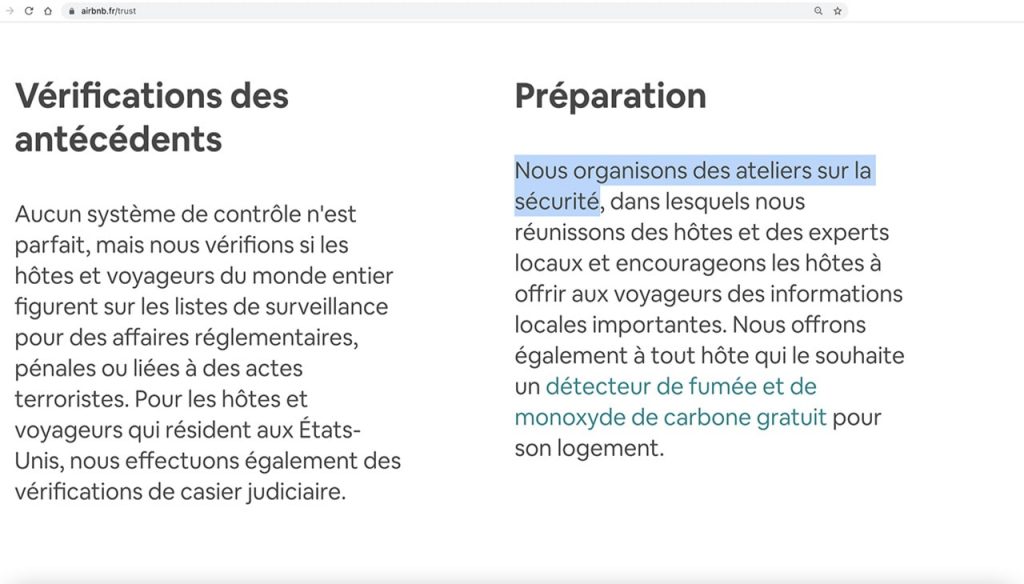 airbnb.fr/trust

Vérifications des antécédents

Aucun système de contrôle n'est parfait, mais nous vérifions si les hôtes et voyageurs du monde entier figurent sur les listes de surveillance pour des affaires réglementaires, pénales ou liées à des actes terroristes. Pour les hôtes et voyageurs qui résident aux États-Unis, nous effectuons également des vérifications de casier judiciaire.

Préparation

Nous organisons des ateliers sur la sécurité, dans lesquels nous réunissons des hôtes et des experts locaux et encourageons les hôtes à offrir aux voyageurs des informations locales importantes. Nous offrons également à tout hôte qui le souhaite un détecteur de fumée et de monoxyde de carbone gratuit pour son logement.